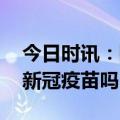 今日时讯：
新冠疫苗吗